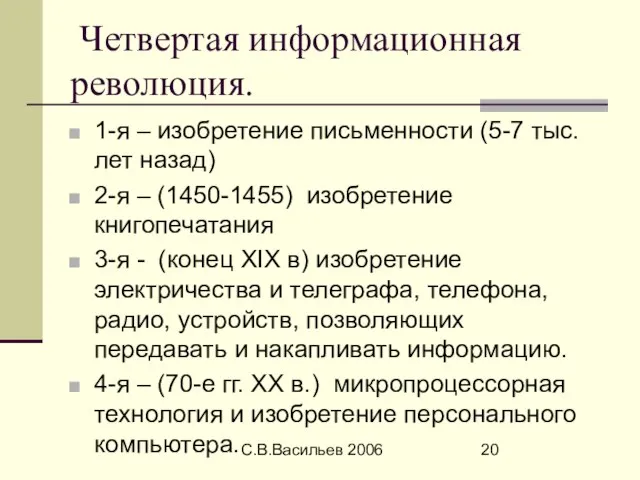 Четвертая информационная революция.

1-я – изобретение письменности (5-7 тыс. лет назад)

2-я – (1450-1455) изобретение книгопечатания

3-я - (конец XIX в) изобретение электричества и телеграфа, телефона, радио, устройств, позволяющих передавать и накапливать информацию.

4-я – (70-е гг. XX в.) микропроцессорная технология и изобретение персонального компьютера.

С.В.Васильев 2006

20